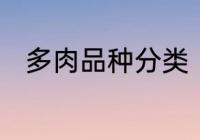 多肉品种分类